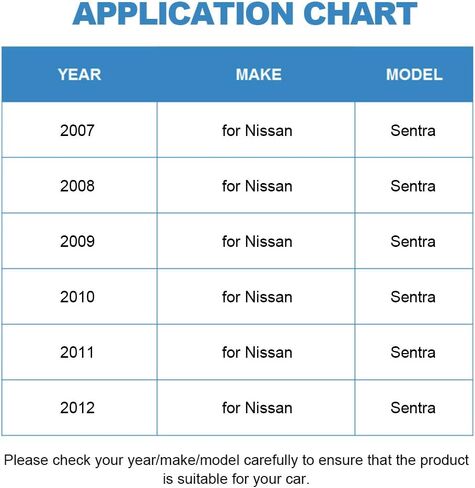 APPLICATION CHART

| YEAR | MAKE | MODEL |
|---|---|---|
| 2007 | for Nissan | Sentra |
| 2008 | for Nissan | Sentra |
| 2009 | for Nissan | Sentra |
| 2010 | for Nissan | Sentra |
| 2011 | for Nissan | Sentra |
| 2012 | for Nissan | Sentra |

Please check your year/make/model carefully to ensure that the product is suitable for your car.